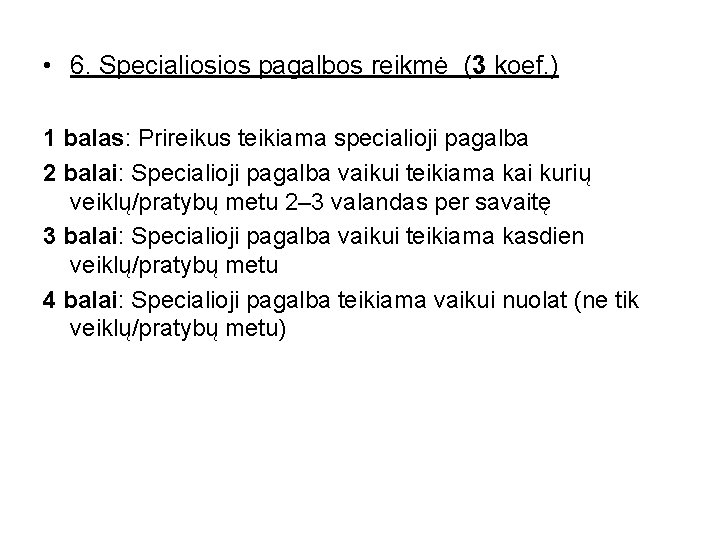 • 6. Specialiosios pagalbos reikmė (3 koef.)

1 balas: Prireikus teikiama specialioji pagalba

2 balai: Specialioji pagalba vaikui teikiama kai kurių veiklų/pratybų metu 2–3 valandas per savaitę

3 balai: Specialioji pagalba vaikui teikiama kasdien veiklų/pratybų metu

4 balai: Specialioji pagalba teikiama vaikui nuolat (ne tik veiklų/pratybų metu)